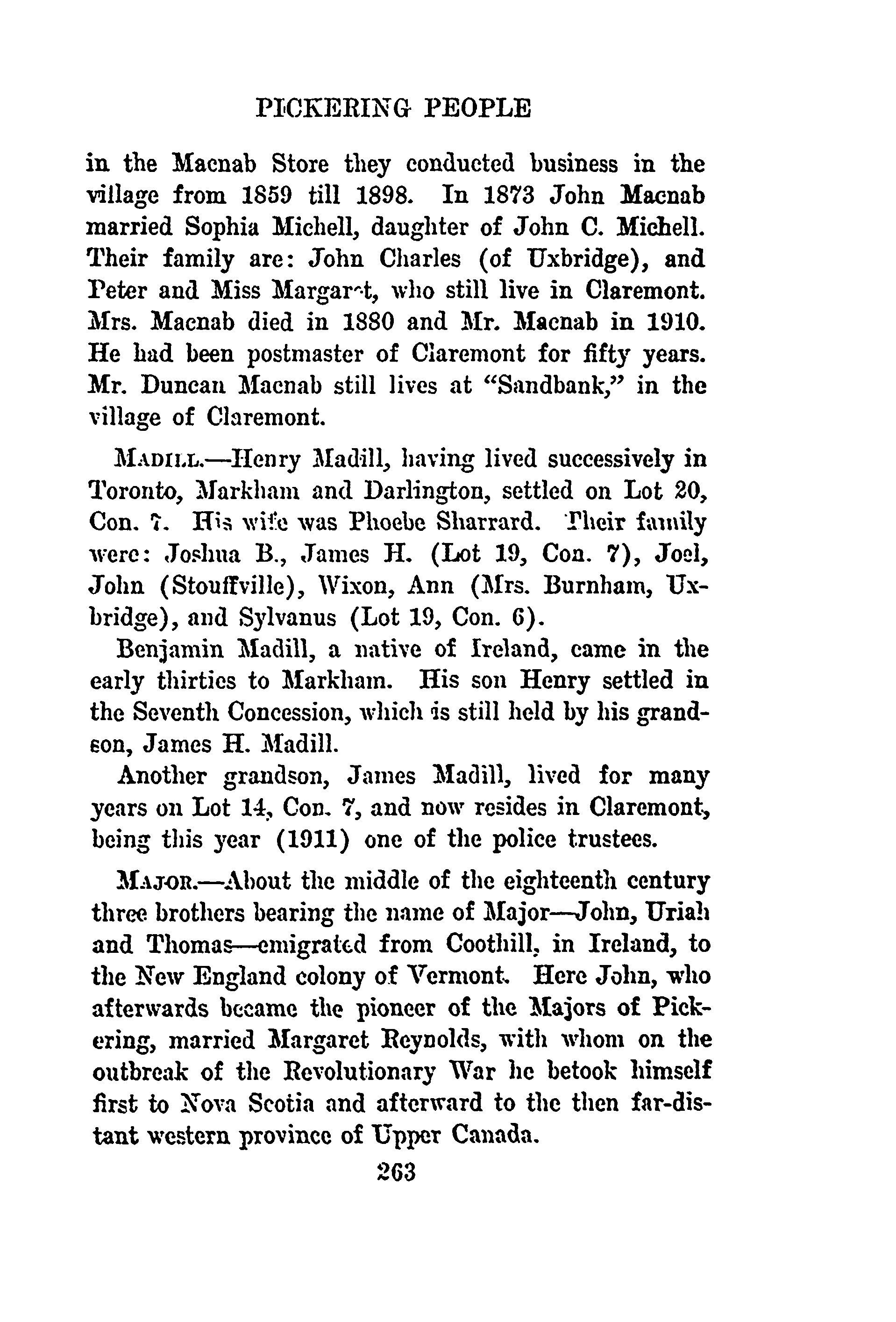 PICKERING PEOPLE

in the Macnab Store they conducted business in the village from 1859 till 1898. In 1873 John Macnab married Sophia Michell, daughter of John C. Michell. Their family are: John Charles (of Uxbridge), and Peter and Miss Margaret, who still live in Claremont. Mrs. Macnab died in 1880 and Mr. Macnab in 1910. He had been postmaster of Claremont for fifty years. Mr. Duncan Macnab still lives at "Sandbank," in the village of Claremont.

MADILL.—Henry Madill, having lived successively in Toronto, Markham and Darlington, settled on Lot 20, Con. 7. His wife was Phoebe Sharrard. Their family were: Joshua B., James H. (Lot 19, Con. 7), Joel, John (Stouffville), Wixon, Ann (Mrs. Burnham, Uxbridge), and Sylvanus (Lot 19, Con. 6).

Benjamin Madill, a native of Ireland, came in the early thirties to Markham. His son Henry settled in the Seventh Concession, which is still held by his grandson, James H. Madill.

Another grandson, James Madill, lived for many years on Lot 14, Con. 7, and now resides in Claremont, being this year (1911) one of the police trustees.

MAJOR.—About the middle of the eighteenth century three brothers bearing the name of Major—John, Uriah and Thomas—emigrated from Coothill, in Ireland, to the New England colony of Vermont. Here John, who afterwards became the pioneer of the Majors of Pickering, married Margaret Reynolds, with whom on the outbreak of the Revolutionary War he betook himself first to Nova Scotia and afterward to the then far-distant western province of Upper Canada.

263